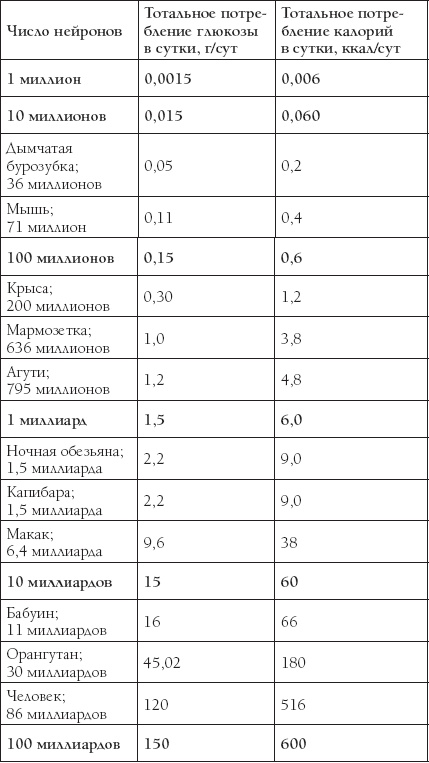 | Число нейронов | Тотальное потребление глюкозы в сутки, г/сут | Тотальное потребление калорий в сутки, ккал/сут |
|---|---|---|
| 1 миллион | 0,0015 | 0,006 |
| 10 миллионов | 0,015 | 0,060 |
| Дымчатая бурозубка; 36 миллионов | 0,05 | 0,2 |
| Мышь; 71 миллион | 0,11 | 0,4 |
| 100 миллионов | 0,15 | 0,6 |
| Крыса; 200 миллионов | 0,30 | 1,2 |
| Мармозетка; 636 миллионов | 1,0 | 3,8 |
| Агути; 795 миллионов | 1,2 | 4,8 |
| 1 миллиард | 1,5 | 6,0 |
| Ночная обезьяна; 1,5 миллиарда | 2,2 | 9,0 |
| Капибара; 1,5 миллиарда | 2,2 | 9,0 |
| Макак; 6,4 миллиарда | 9,6 | 38 |
| 10 миллиардов | 15 | 60 |
| Бабуин; 11 миллиардов | 16 | 66 |
| Орангутан; 30 миллиардов | 45,02 | 180 |
| Человек; 86 миллиардов | 120 | 516 |
| 100 миллиардов | 150 | 600 |